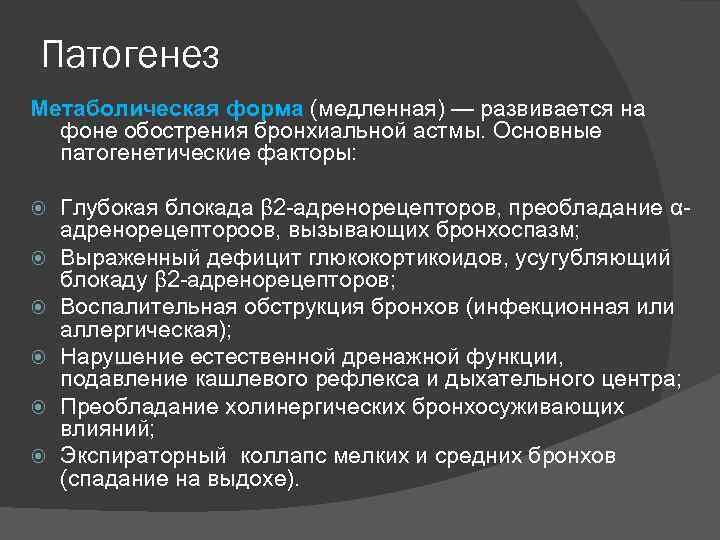 Патогенез

Метаболическая форма (медленная) — развивается на фоне обострения бронхиальной астмы. Основные патогенетические факторы:

Глубокая блокада β2-адренорецепторов, преобладание α-адренорецептороов, вызывающих бронхоспазм;

Выраженный дефицит глюкокортикоидов, усугубляющий блокаду β2-адренорецепторов;

Воспалительная обструкция бронхов (инфекционная или аллергическая);

Нарушение естественной дренажной функции, подавление кашлевого рефлекса и дыхательного центра;

Преобладание холинергических бронхосуживающих влияний;

Экспираторный коллапс мелких и средних бронхов (спадание на выдохе).